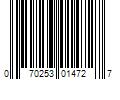 0 70253 01472 7